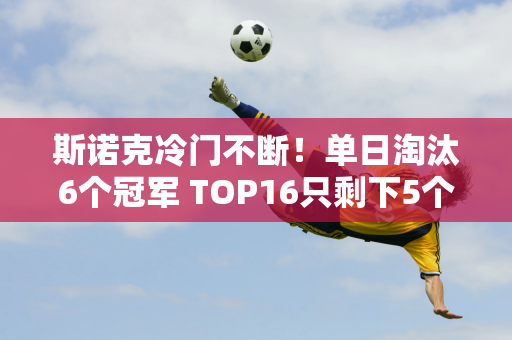 斯诺克冷门不断！单日淘汰6个冠军 TOP16只剩下5个